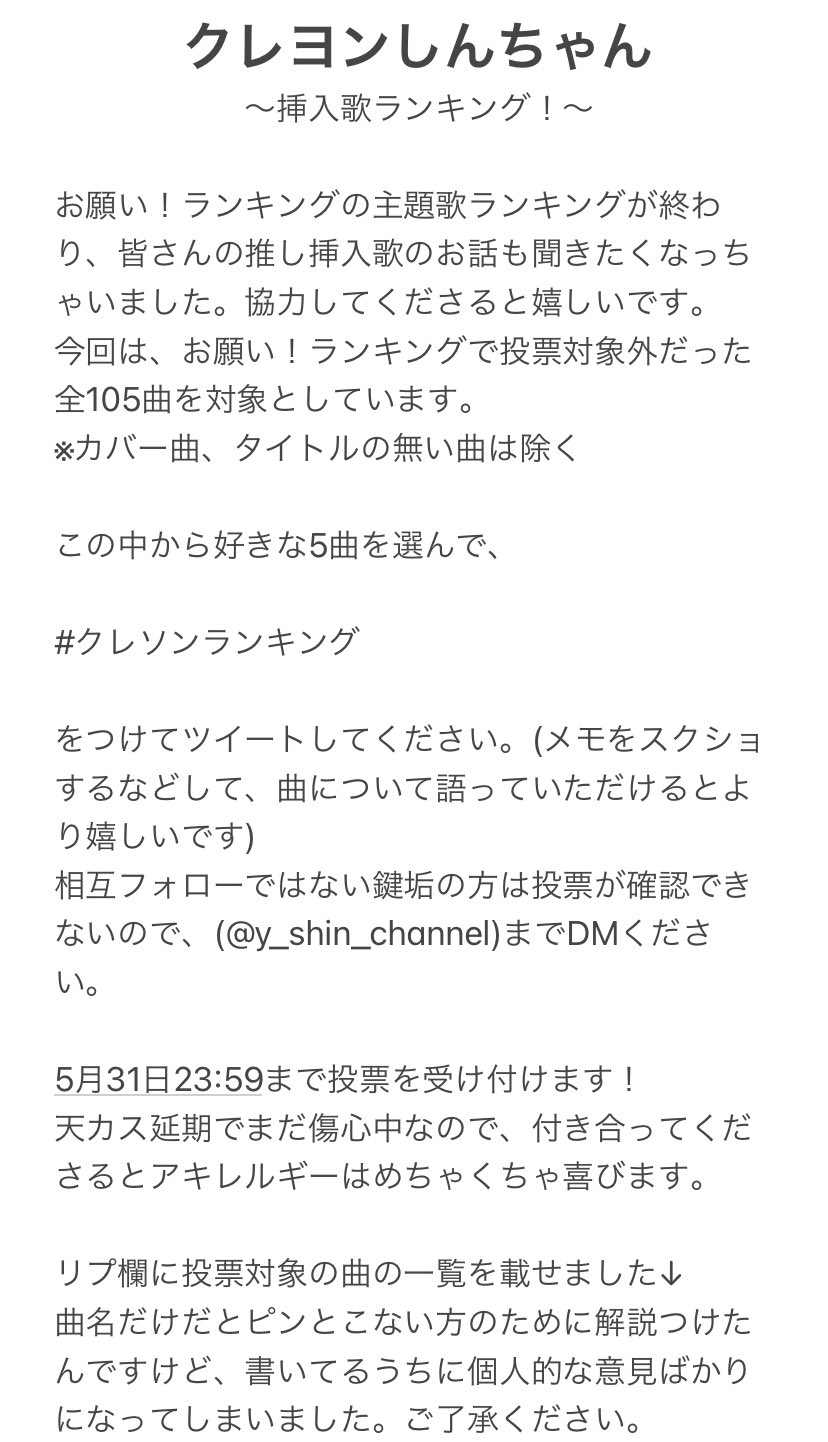 クレヨンしんちゃん
〜挿入歌ランキング！〜

お願い！ランキングの主題歌ランキングが終わり、皆さんの推し挿入歌のお話も聞きたくなっちゃいました。協力してくださると嬉しいです。
今回は、お願い！ランキングで投票対象外だった全105曲を対象としています。
※カバー曲、タイトルの無い曲は除く

この中から好きな5曲を選んで、

#クレソンランキング

をつけてツイートしてください。(メモをスクショするなどして、曲について語っていただけるとより嬉しいです)
相互フォローではない鍵垢の方は投票が確認できないので、(@y_shin_channel)までDMください。

5月31日23:59まで投票を受け付けます！
天カス延期でまだ傷心中なので、付き合ってくださるとアキレルギーはめちゃくちゃ喜びます。

リプ欄に投票対象の曲の一覧を載せました↓
曲名だけだとピンとこない方のために解説つけたんですけど、書いてるうちに個人的な意見ばかりになってしまいました。ご了承ください。